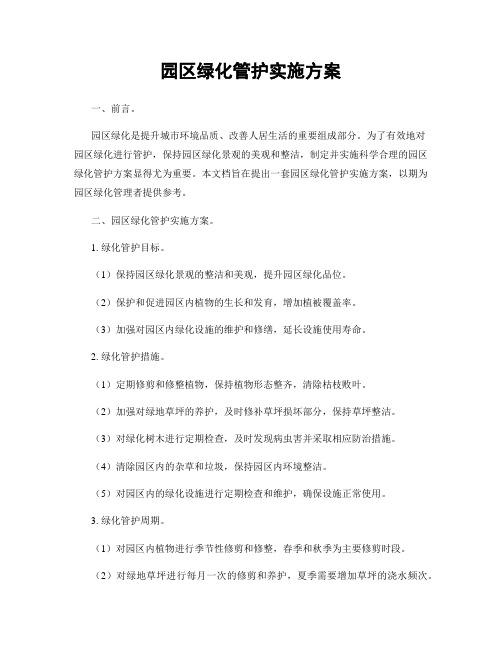 园区绿化管护实施方案

一、前言。

园区绿化是提升城市环境品质、改善人居生活的重要组成部分。为了有效地对园区绿化进行管护，保持园区绿化景观的美观和整洁，制定并实施科学合理的园区绿化管护方案显得尤为重要。本文档旨在提出一套园区绿化管护实施方案，以期为园区绿化管理者提供参考。

二、园区绿化管护实施方案。

1. 绿化管护目标。

（1）保持园区绿化景观的整洁和美观，提升园区绿化品位。

（2）保护和促进园区内植物的生长和发育，增加植被覆盖率。

（3）加强对园区内绿化设施的维护和修缮，延长设施使用寿命。

2. 绿化管护措施。

（1）定期修剪和修整植物，保持植物形态整齐，清除枯枝败叶。

（2）加强对绿地草坪的养护，及时修补草坪损坏部分，保持草坪整洁。

（3）对绿化树木进行定期检查，及时发现病虫害并采取相应防治措施。

（4）清除园区内的杂草和垃圾，保持园区内环境整洁。

（5）对园区内的绿化设施进行定期检查和维护，确保设施正常使用。

3. 绿化管护周期。

（1）对园区内植物进行季节性修剪和修整，春季和秋季为主要修剪时段。

（2）对绿地草坪进行每月一次的修剪和养护，夏季需要增加草坪的浇水频次。